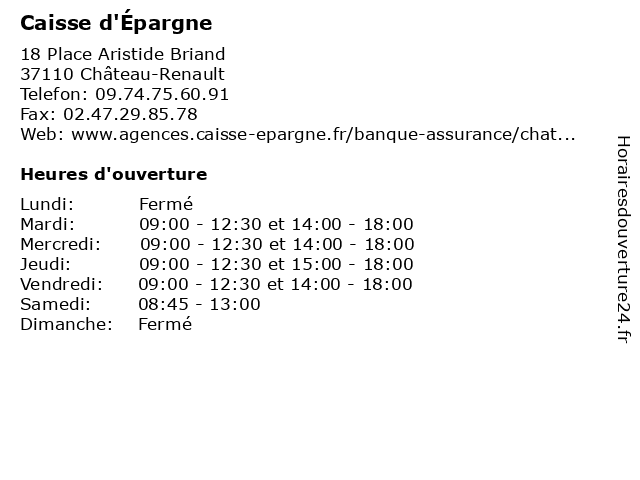 Caisse d'Épargne

18 Place Aristide Briand
37110 Château-Renault
Telefon: 09.74.75.60.91
Fax: 02.47.29.85.78
Web: www.agences.caisse-epargne.fr/banque-assurance/chat...

Heures d'ouverture

| | |
|---|---|
| Lundi: | Fermé |
| Mardi: | 09:00 - 12:30 et 14:00 - 18:00 |
| Mercredi: | 09:00 - 12:30 et 14:00 - 18:00 |
| Jeudi: | 09:00 - 12:30 et 15:00 - 18:00 |
| Vendredi: | 09:00 - 12:30 et 14:00 - 18:00 |
| Samedi: | 08:45 - 13:00 |
| Dimanche: | Fermé |

Horairesdouverture24.fr